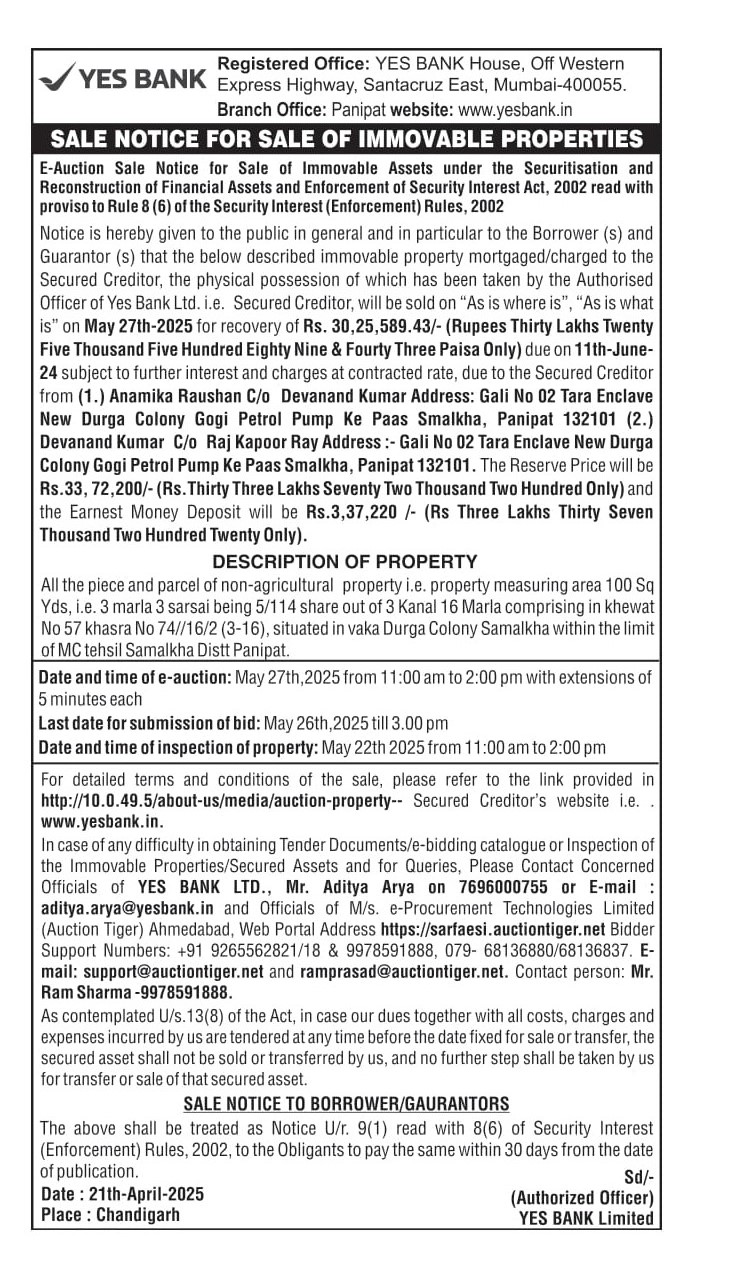 YES BANK

Registered Office: YES BANK House, Off Western Express Highway, Santacruz East, Mumbai-400055.
Branch Office: Panipat website: www.yesbank.in

SALE NOTICE FOR SALE OF IMMOVABLE PROPERTIES

E-Auction Sale Notice for Sale of Immovable Assets under the Securitisation and Reconstruction of Financial Assets and Enforcement of Security Interest Act, 2002 read with proviso to Rule 8 (6) of the Security Interest (Enforcement) Rules, 2002

Notice is hereby given to the public in general and in particular to the Borrower (s) and Guarantor (s) that the below described immovable property mortgaged/charged to the Secured Creditor, the physical possession of which has been taken by the Authorised Officer of Yes Bank Ltd. i.e. Secured Creditor, will be sold on "As is where is", "As is what is" on May 27th-2025 for recovery of Rs. 30,25,589.43/- (Rupees Thirty Lakhs Twenty Five Thousand Five Hundred Eighty Nine & Fourty Three Paisa Only) due on 11th-June-24 subject to further interest and charges at contracted rate, due to the Secured Creditor from (1.) Anamika Raushan C/o Devanand Kumar Address: Gali No 02 Tara Enclave New Durga Colony Gogi Petrol Pump Ke Paas Smalkha, Panipat 132101 (2.) Devanand Kumar C/o Raj Kapoor Ray Address :- Gali No 02 Tara Enclave New Durga Colony Gogi Petrol Pump Ke Paas Smalkha, Panipat 132101. The Reserve Price will be Rs.33, 72,200/- (Rs.Thirty Three Lakhs Seventy Two Thousand Two Hundred Only) and the Earnest Money Deposit will be Rs.3,37,220 /- (Rs Three Lakhs Thirty Seven Thousand Two Hundred Twenty Only).

DESCRIPTION OF PROPERTY

All the piece and parcel of non-agricultural property i.e. property measuring area 100 Sq Yds, i.e. 3 marla 3 sarsai being 5/114 share out of 3 Kanal 16 Marla comprising in khewat No 57 khasra No 74//16/2 (3-16), situated in vaka Durga Colony Samalkha within the limit of MC tehsil Samalkha Distt Panipat.

Date and time of e-auction: May 27th,2025 from 11:00 am to 2:00 pm with extensions of 5 minutes each
Last date for submission of bid: May 26th,2025 till 3.00 pm
Date and time of inspection of property: May 22th 2025 from 11:00 am to 2:00 pm

For detailed terms and conditions of the sale, please refer to the link provided in http://10.0.49.5/about-us/media/auction-property-- Secured Creditor's website i.e. . www.yesbank.in.
In case of any difficulty in obtaining Tender Documents/e-bidding catalogue or Inspection of the Immovable Properties/Secured Assets and for Queries, Please Contact Concerned Officials of YES BANK LTD., Mr. Aditya Arya on 7696000755 or E-mail : aditya.arya@yesbank.in and Officials of M/s. e-Procurement Technologies Limited (Auction Tiger) Ahmedabad, Web Portal Address https://sarfaesi.auctiontiger.net Bidder Support Numbers: +91 9265562821/18 & 9978591888, 079- 68136880/68136837. E-mail: support@auctiontiger.net and ramprasad@auctiontiger.net. Contact person: Mr. Ram Sharma -9978591888.
As contemplated U/s.13(8) of the Act, in case our dues together with all costs, charges and expenses incurred by us are tendered at any time before the date fixed for sale or transfer, the secured asset shall not be sold or transferred by us, and no further step shall be taken by us for transfer or sale of that secured asset.

SALE NOTICE TO BORROWER/GAURANTORS

The above shall be treated as Notice U/r. 9(1) read with 8(6) of Security Interest (Enforcement) Rules, 2002, to the Obligants to pay the same within 30 days from the date of publication.
Date : 21th-April-2025
Place : Chandigarh
Sd/-
(Authorized Officer)
YES BANK Limited